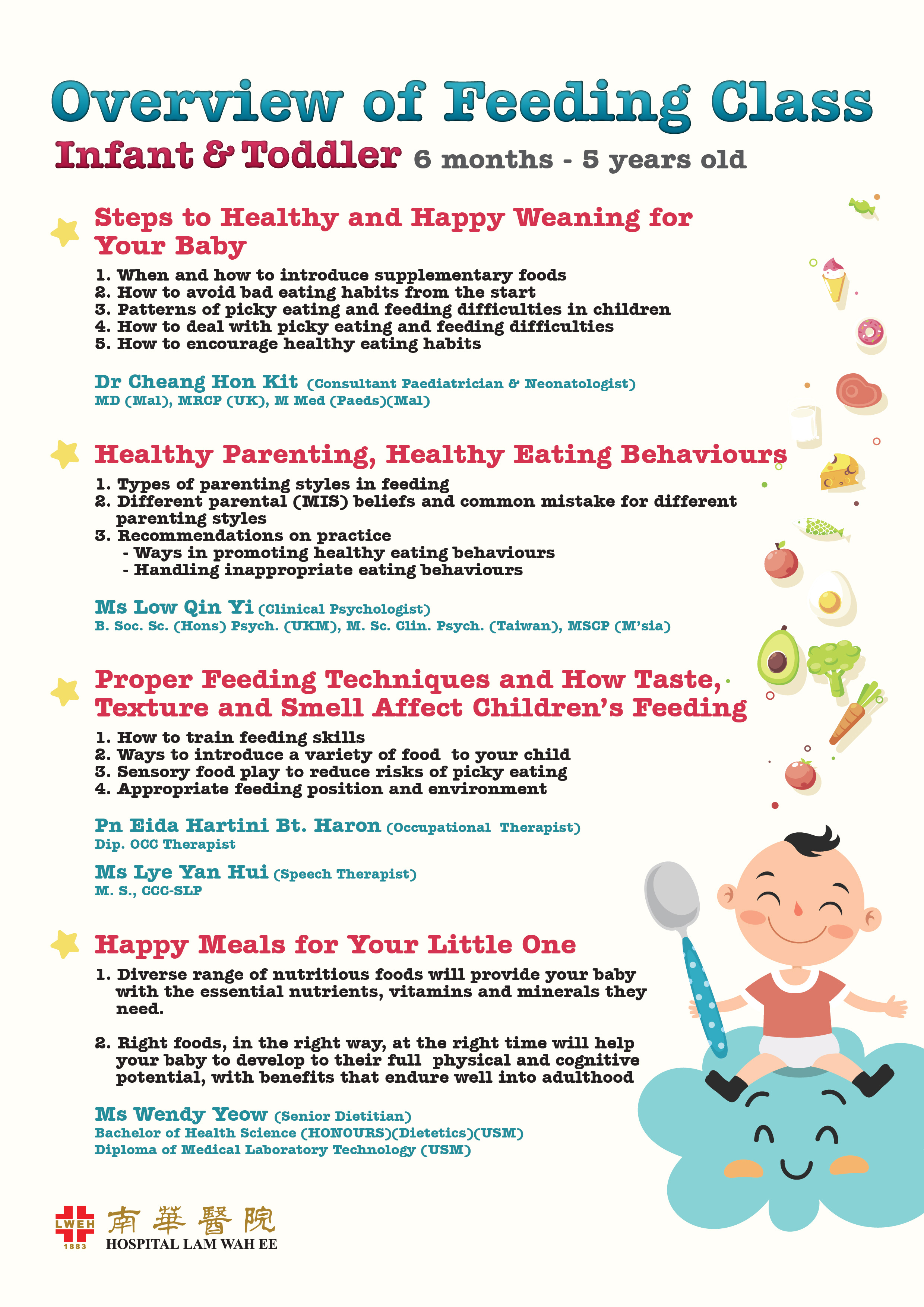 Overview of Feeding Class

Infant & Toddler 6 months - 5 years old

Steps to Healthy and Happy Weaning for Your Baby

1. When and how to introduce supplementary foods
2. How to avoid bad eating habits from the start
3. Patterns of picky eating and feeding difficulties in children
4. How to deal with picky eating and feeding difficulties
5. How to encourage healthy eating habits

Dr Cheang Hon Kit (Consultant Paediatrician & Neonatologist)
MD (Mal), MRCP (UK), M Med (Paeds)(Mal)

Healthy Parenting, Healthy Eating Behaviours

1. Types of parenting styles in feeding
2. Different parental (MIS) beliefs and common mistake for different parenting styles
3. Recommendations on practice
- Ways in promoting healthy eating behaviours
- Handling inappropriate eating behaviours

Ms Low Qin Yi (Clinical Psychologist)
B. Soc. Sc. (Hons) Psych. (UKM), M. Sc. Clin. Psych. (Taiwan), MSCP (M'sia)

Proper Feeding Techniques and How Taste, Texture and Smell Affect Children's Feeding

1. How to train feeding skills
2. Ways to introduce a variety of food to your child
3. Sensory food play to reduce risks of picky eating
4. Appropriate feeding position and environment

Pn Eida Hartini Bt. Haron (Occupational Therapist)
Dip. OCC Therapist

Ms Lye Yan Hui (Speech Therapist)
M. S., CCC-SLP

Happy Meals for Your Little One

1. Diverse range of nutritious foods will provide your baby with the essential nutrients, vitamins and minerals they need.

2. Right foods, in the right way, at the right time will help your baby to develop to their full physical and cognitive potential, with benefits that endure well into adulthood

Ms Wendy Yeow (Senior Dietitian)
Bachelor of Health Science (HONOURS)(Dietetics)(USM)
Diploma of Medical Laboratory Technology (USM)

LWEH 1883 南華醫院 HOSPITAL LAM WAH EE